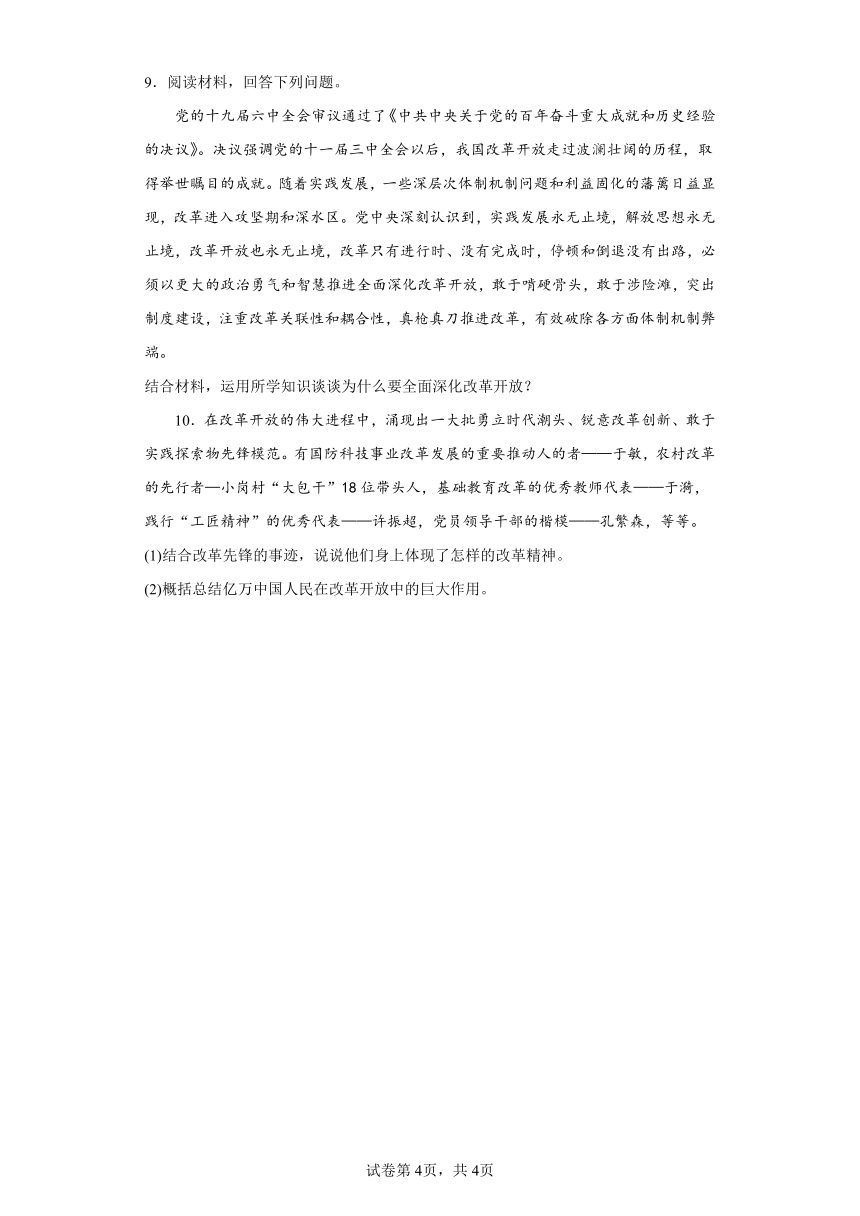 9．阅读材料，回答下列问题。

党的十九届六中全会审议通过了《中共中央关于党的百年奋斗重大成就和历史经验的决议》。决议强调党的十一届三中全会以后，我国改革开放走过波澜壮阔的历程，取得举世瞩目的成就。随着实践发展，一些深层次体制机制问题和利益固化的藩篱日益显现，改革进入攻坚期和深水区。党中央深刻认识到，实践发展永无止境，解放思想永无止境，改革开放也永无止境，改革只有进行时、没有完成时，停顿和倒退没有出路，必须以更大的政治勇气和智慧推进全面深化改革开放，敢于啃硬骨头，敢于涉险滩，突出制度建设，注重改革关联性和耦合性，真枪真刀推进改革，有效破除各方面体制机制弊端。

结合材料，运用所学知识谈谈为什么要全面深化改革开放？

10．在改革开放的伟大进程中，涌现出一大批勇立时代潮头、锐意改革创新、敢于实践探索物先锋模范。有国防科技事业改革发展的重要推动人的者——于敏，农村改革的先行者—小岗村“大包干”18位带头人，基础教育改革的优秀教师代表——于漪，践行“工匠精神”的优秀代表——许振超，党员领导干部的楷模——孔繁森，等等。

(1)结合改革先锋的事迹，说说他们身上体现了怎样的改革精神。

(2)概括总结亿万中国人民在改革开放中的巨大作用。

试卷第4页，共4页